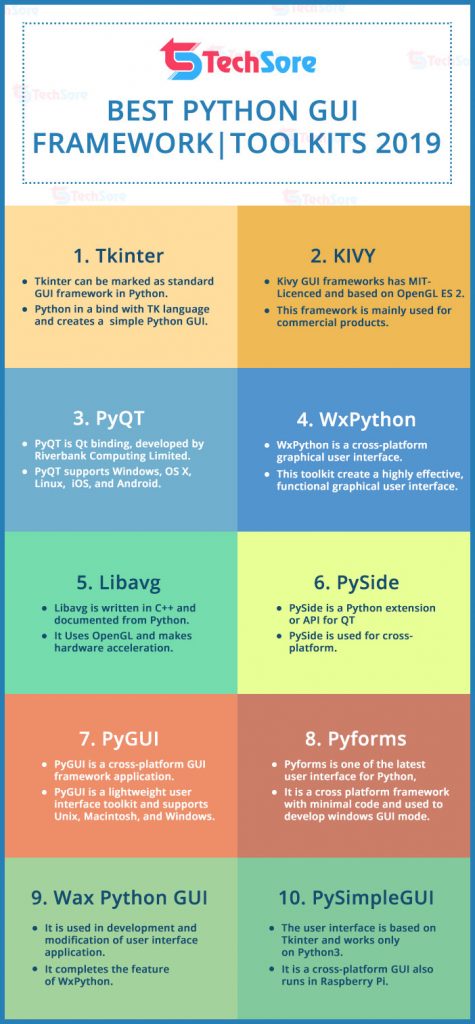 TechSore

BEST PYTHON GUI FRAMEWORK|TOOLKITS 2019

1. Tkinter

- Tkinter can be marked as standard GUI framework in Python.
- Python in a bind with TK language and creates a simple Python GUI.

2. KIVY

- Kivy GUI frameworks has MIT-Licenced and based on OpenGL ES 2.
- This framework is mainly used for commercial products.

3. PyQT

- PyQT is Qt binding, developed by Riverbank Computing Limited.
- PyQT supports Windows, OS X, Linux, iOS, and Android.

4. WxPython

- WxPython is a cross-platform graphical user interface.
- This toolkit create a highly effective, functional graphical user interface.

5. Libavg

- Libavg is written in C++ and documented from Python.
- It Uses OpenGL and makes hardware acceleration.

6. PySide

- PySide is a Python extension or API for QT
- PySide is used for cross-platform.

7. PyGUI

- PyGUI is a cross-platform GUI framework application.
- PyGUI is a lightweight user interface toolkit and supports Unix, Macintosh, and Windows.

8. Pyforms

- Pyforms is one of the latest user interface for Python,
- It is a cross platform framework with minimal code and used to develop windows GUI mode.

9. Wax Python GUI

- It is used in development and modification of user interface application.
- It completes the feature of WxPython.

10. PySimpleGUI

- The user interface is based on Tkinter and works only on Python3.
- It is a cross-platform GUI also runs in Raspberry Pi.